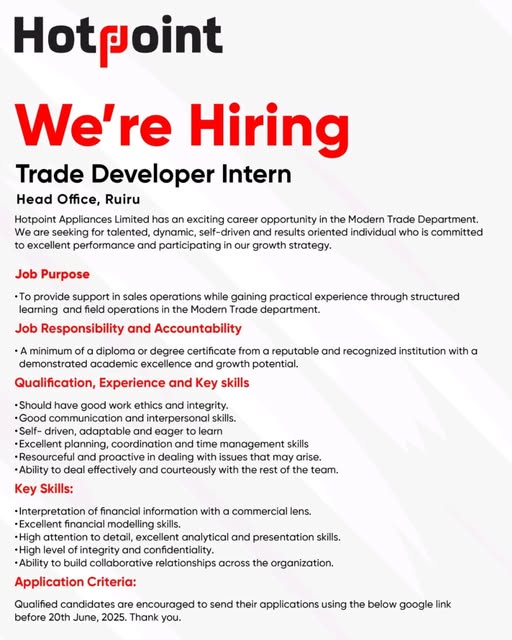 Hotpoint

We're Hiring

Trade Developer Intern

Head Office, Ruiru

Hotpoint Appliances Limited has an exciting career opportunity in the Modern Trade Department. We are seeking for talented, dynamic, self-driven and results oriented individual who is committed to excellent performance and participating in our growth strategy.

Job Purpose

• To provide support in sales operations while gaining practical experience through structured learning and field operations in the Modern Trade department.

Job Responsibility and Accountability

• A minimum of a diploma or degree certificate from a reputable and recognized institution with a demonstrated academic excellence and growth potential.

Qualification, Experience and Key skills

• Should have good work ethics and integrity.
• Good communication and interpersonal skills.
• Self- driven, adaptable and eager to learn
• Excellent planning, coordination and time management skills
• Resourceful and proactive in dealing with issues that may arise.
• Ability to deal effectively and courteously with the rest of the team.

Key Skills:

• Interpretation of financial information with a commercial lens.
• Excellent financial modelling skills.
• High attention to detail, excellent analytical and presentation skills.
• High level of integrity and confidentiality.
• Ability to build collaborative relationships across the organization.

Application Criteria:

Qualified candidates are encouraged to send their applications using the below google link before 20th June, 2025. Thank you.